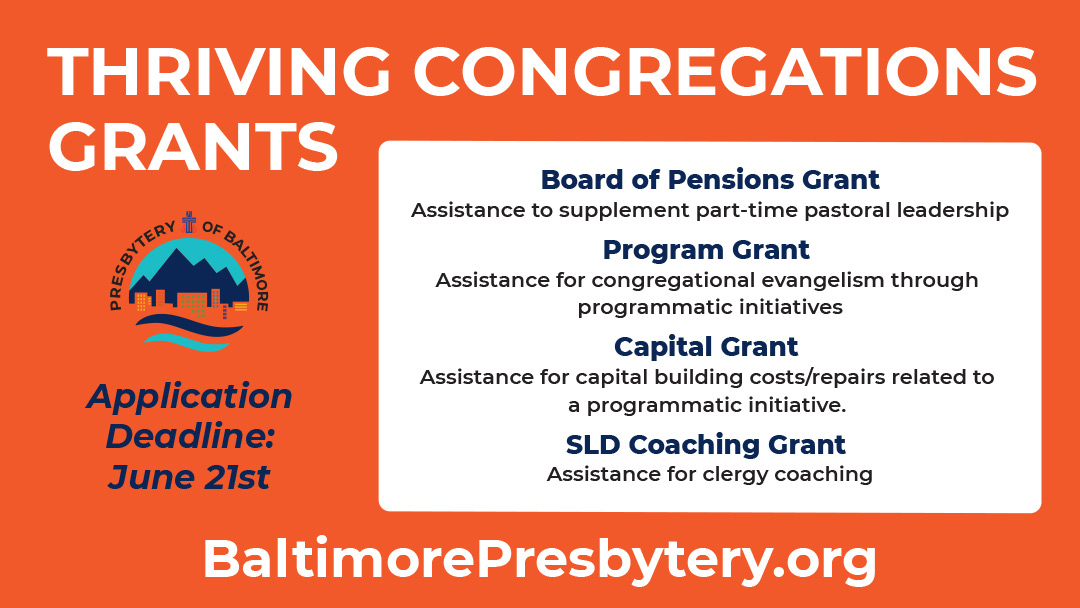 THRIVING CONGREGATIONS GRANTS

PRESBYTERY OF BALTIMORE

Application Deadline: June 21st

Board of Pensions Grant
Assistance to supplement part-time pastoral leadership

Program Grant
Assistance for congregational evangelism through programmatic initiatives

Capital Grant
Assistance for capital building costs/repairs related to a programmatic initiative.

SLD Coaching Grant
Assistance for clergy coaching

BaltimorePresbytery.org